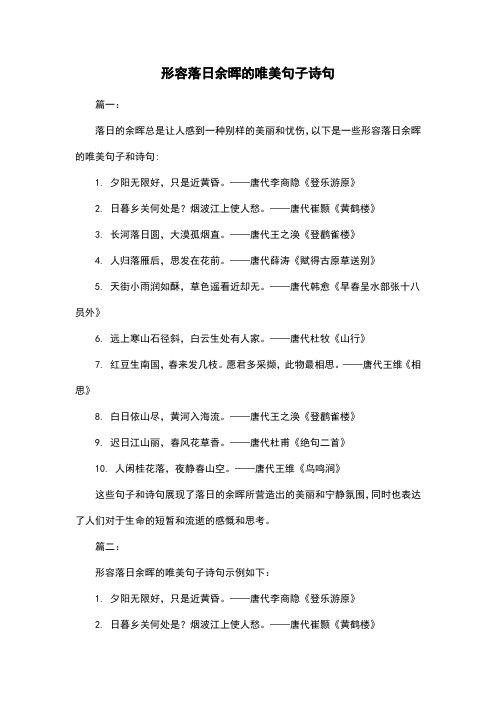 形容落日余晖的唯美句子诗句

篇一：

落日的余晖总是让人感到一种别样的美丽和忧伤，以下是一些形容落日余晖的唯美句子和诗句：

1. 夕阳无限好，只是近黄昏。——唐代李商隐《登乐游原》

2. 日暮乡关何处是？烟波江上使人愁。——唐代崔颢《黄鹤楼》

3. 长河落日圆，大漠孤烟直。——唐代王之涣《登鹳雀楼》

4. 人归落雁后，思发在花前。——唐代薛涛《赋得古原草送别》

5. 天街小雨润如酥，草色遥看近却无。——唐代韩愈《早春呈水部张十八员外》

6. 远上寒山石径斜，白云生处有人家。——唐代杜牧《山行》

7. 红豆生南国，春来发几枝。愿君多采撷，此物最相思。——唐代王维《相思》

8. 白日依山尽，黄河入海流。——唐代王之涣《登鹳雀楼》

9. 迟日江山丽，春风花草香。——唐代杜甫《绝句二首》

10. 人闲桂花落，夜静春山空。——唐代王维《鸟鸣涧》

这些句子和诗句展现了落日的余晖所营造出的美丽和宁静氛围，同时也表达了人们对于生命的短暂和流逝的感慨和思考。

篇二：

形容落日余晖的唯美句子诗句示例如下：

1. 夕阳无限好，只是近黄昏。——唐代李商隐《登乐游原》

2. 日暮乡关何处是？烟波江上使人愁。——唐代崔颢《黄鹤楼》